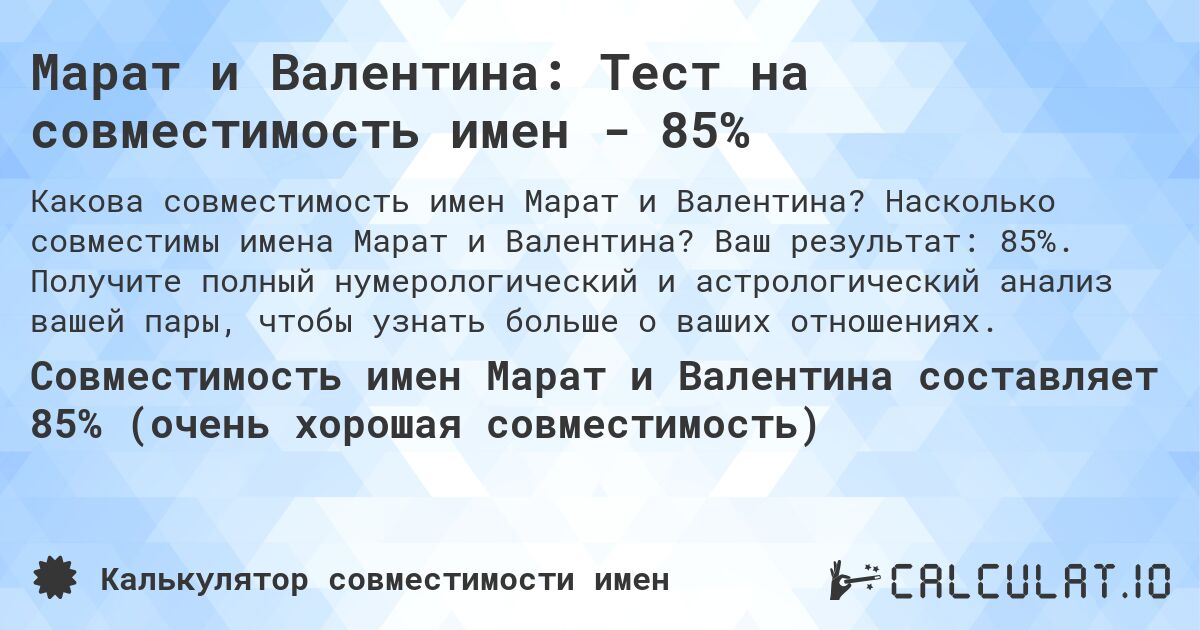 Марат и Валентина: Тест на совместимость имен - 85%

Какова совместимость имен Марат и Валентина? Насколько совместимы имена Марат и Валентина? Ваш результат: 85%. Получите полный нумерологический и астрологический анализ вашей пары, чтобы узнать больше о ваших отношениях.

Совместимость имен Марат и Валентина составляет 85% (очень хорошая совместимость)

Калькулятор совместимости имен

CALCULAT.IO